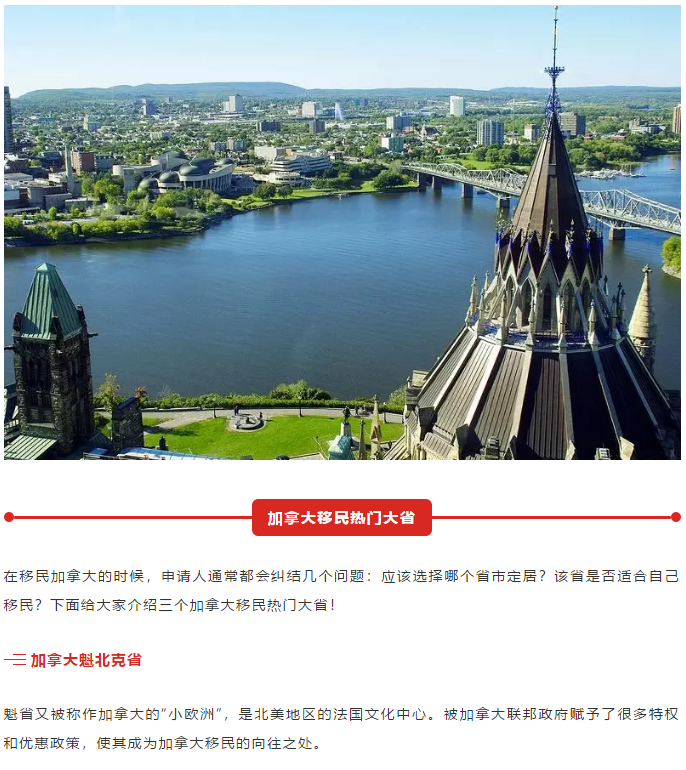 加拿大移民热门大省

在移民加拿大的时候，申请人通常都会纠结几个问题：应该选择哪个省市定居？该省是否适合自己移民？下面给大家介绍三个加拿大移民热门大省！

一 加拿大魁北克省

魁省又被称作加拿大的“小欧洲”，是北美地区的法国文化中心。被加拿大联邦政府赋予了很多特权和优惠政策，使其成为加拿大移民的向往之处。